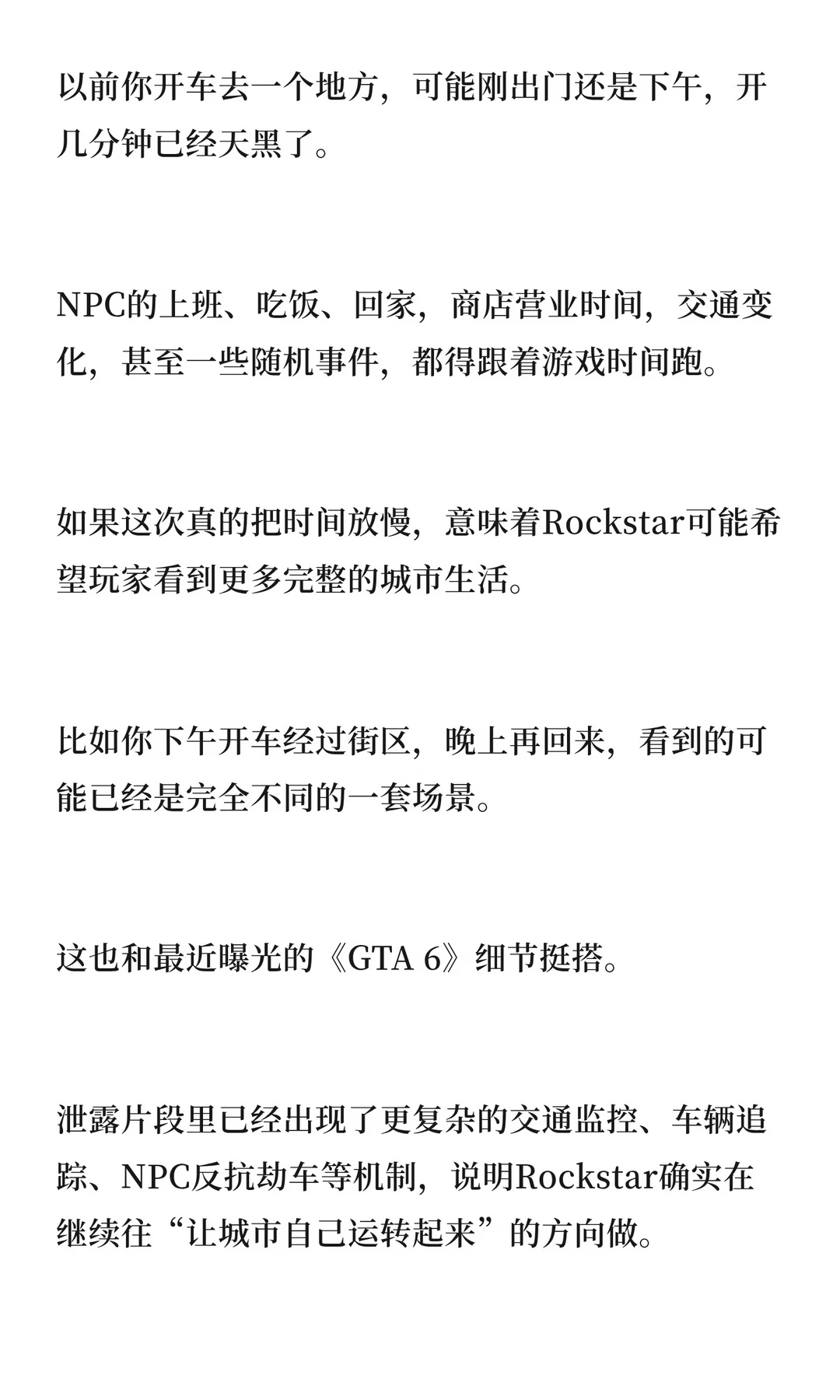 以前你开车去一个地方，可能刚出门还是下午，开几分钟已经天黑了。

NPC的上班、吃饭、回家，商店营业时间，交通变化，甚至一些随机事件，都得跟着游戏时间跑。

如果这次真的把时间放慢，意味着Rockstar可能希望玩家看到更多完整的城市生活。

比如你下午开车经过街区，晚上再回来，看到的可能已经是完全不同的一套场景。

这也和最近曝光的《GTA 6》细节挺搭。

泄露片段里已经出现了更复杂的交通监控、车辆追踪、NPC反抗劫车等机制，说明Rockstar确实在继续往“让城市自己运转起来”的方向做。